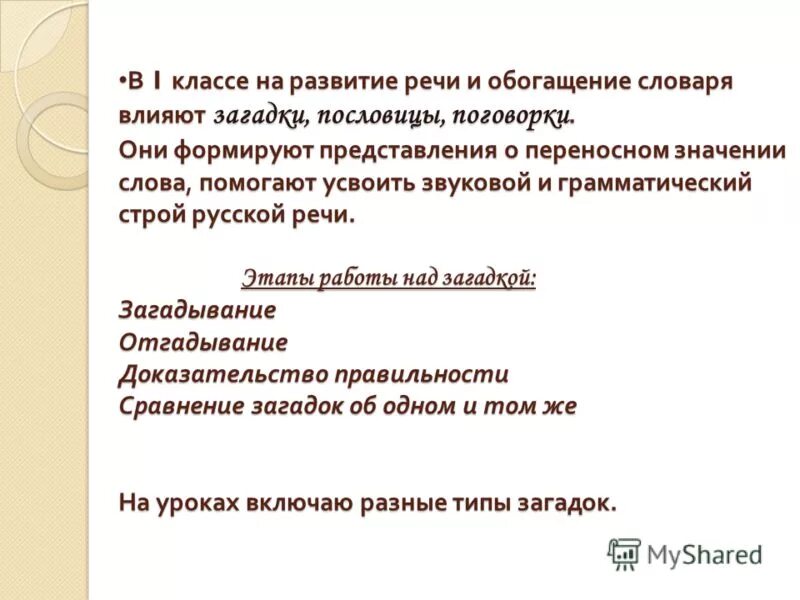 •В 1 классе на развитие речи и обогащение словаря влияют загадки, пословицы, поговорки.
Они формируют представления о переносном значении слова, помогают усвоить звуковой и грамматический строй русской речи.

Этапы работы над загадкой:
Загадывание
Отгадывание
Доказательство правильности
Сравнение загадок об одном и том же

На уроках включаю разные типы загадок.

MyShared